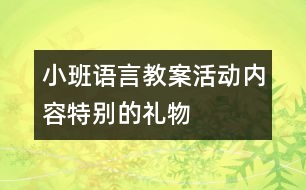 小班语言教案活动内容特别的礼物